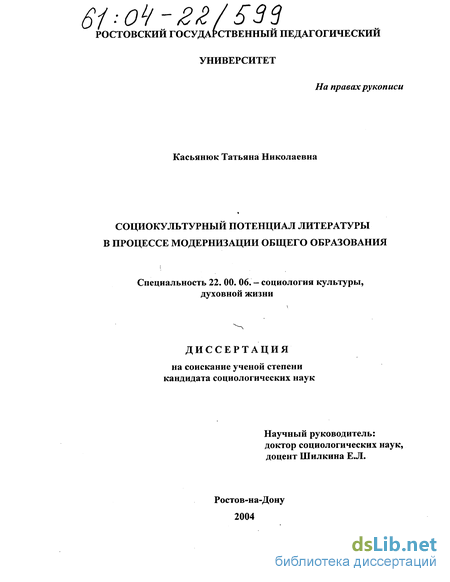 61:04-22/599
РОСТОВСКИЙ ГОСУДАРСТВЕННЫЙ ПЕДАГОГИЧЕСКИЙ

УНИВЕРСИТЕТ

На правах рукописи

Касьянюк Татьяна Николаевна

СОЦИОКУЛЬТУРНЫЙ ПОТЕНЦИАЛ ЛИТЕРАТУРЫ В ПРОЦЕССЕ МОДЕРНИЗАЦИИ ОБЩЕГО ОБРАЗОВАНИЯ

Специальность 22. 00. 06. – социология культуры, духовной жизни

ДИССЕРТАЦИЯ

на соискание ученой степени кандидата социологических наук

Научный руководитель: доктор социологических наук, доцент Шилкина Е.Л.

Ростов-на-Дону

2004

dsLib.net
библиотека диссертаций